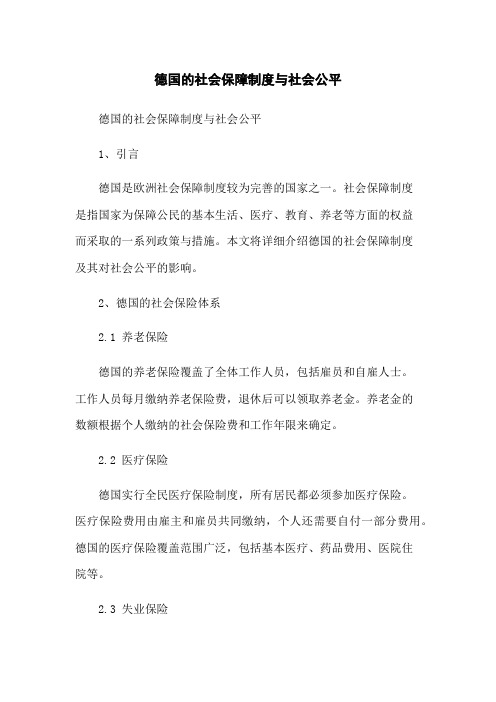 德国的社会保障制度与社会公平

德国的社会保障制度与社会公平

1、引言

德国是欧洲社会保障制度较为完善的国家之一。社会保障制度是指国家为保障公民的基本生活、医疗、教育、养老等方面的权益而采取的一系列政策与措施。本文将详细介绍德国的社会保障制度及其对社会公平的影响。

2、德国的社会保险体系

2.1 养老保险

德国的养老保险覆盖了全体工作人员，包括雇员和自雇人士。工作人员每月缴纳养老保险费，退休后可以领取养老金。养老金的数额根据个人缴纳的社会保险费和工作年限来确定。

2.2 医疗保险

德国实行全民医疗保险制度，所有居民都必须参加医疗保险。医疗保险费用由雇主和雇员共同缴纳，个人还需要自付一部分费用。德国的医疗保险覆盖范围广泛，包括基本医疗、药品费用、医院住院等。

2.3 失业保险